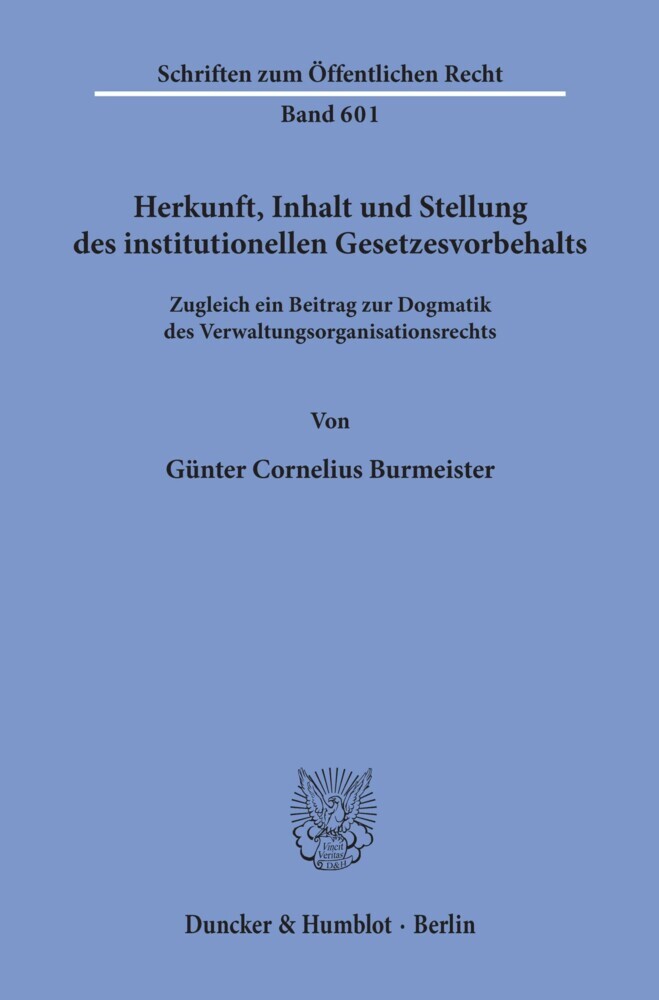 Schriften zum Öffentlichen Recht

Band 601

Herkunft, Inhalt und Stellung des institutionellen Gesetzesvorbehalts

Zugleich ein Beitrag zur Dogmatik des Verwaltungsorganisationsrechts

Von

Günter Cornelius Burmeister

Vincit Veritas D&H

Duncker & Humblot · Berlin